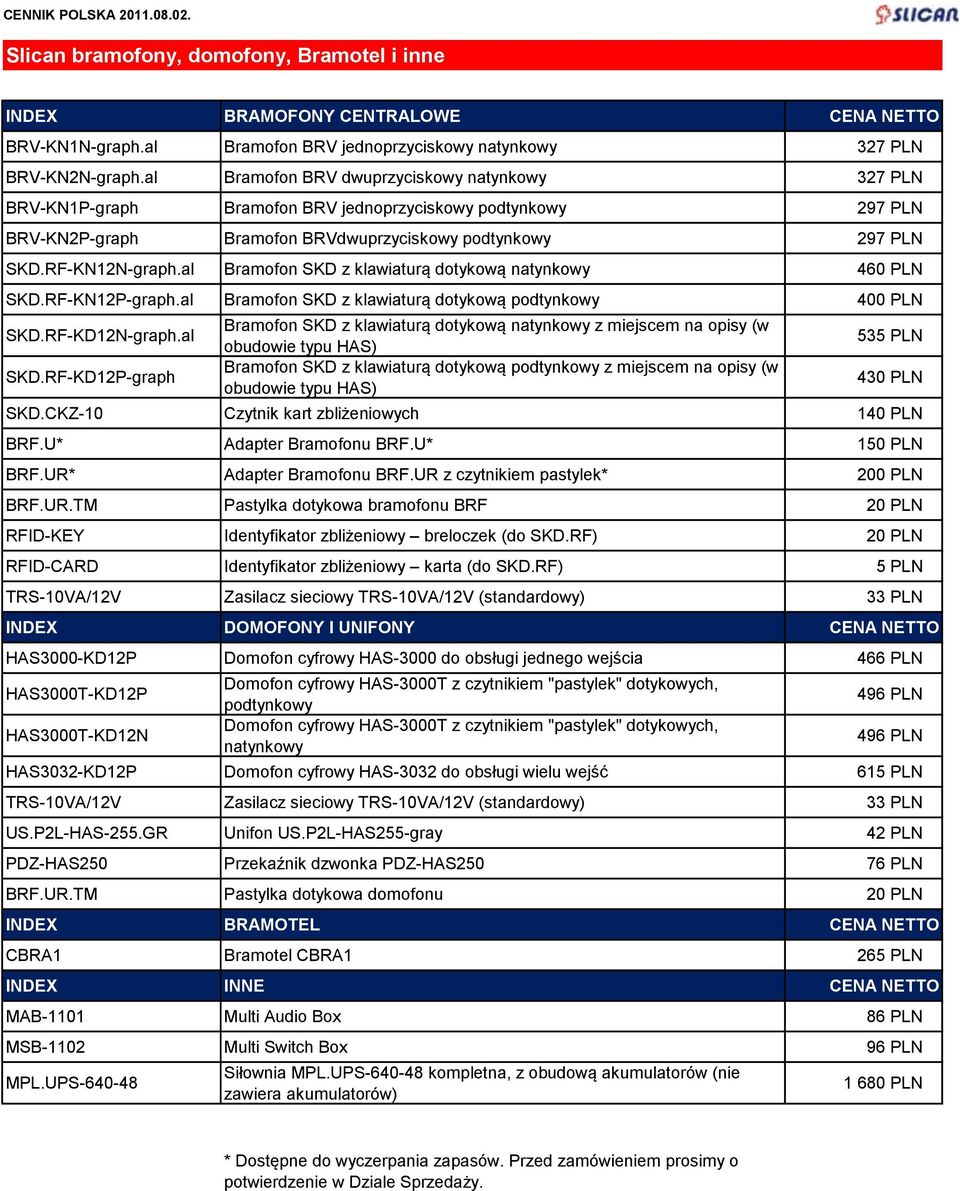 CENNIK POLSKA 2011.08.02.

SLICAN

Slican bramofony, domofony, Bramotel i inne

| INDEX | BRAMOFONY CENTRALOWE | CENA NETTO |
|---|---|---|
| BRV-KN1N-graph.al | Bramofon BRV jednoprzyciskowy natynkowy | 327 PLN |
| BRV-KN2N-graph.al | Bramofon BRV dwuprzyciskowy natynkowy | 327 PLN |
| BRV-KN1P-graph | Bramofon BRV jednoprzyciskowy podtynkowy | 297 PLN |
| BRV-KN2P-graph | Bramofon BRVdwuprzyciskowy podtynkowy | 297 PLN |
| SKD.RF-KN12N-graph.al | Bramofon SKD z klawiaturą dotykową natynkowy | 460 PLN |
| SKD.RF-KN12P-graph.al | Bramofon SKD z klawiaturą dotykową podtynkowy | 400 PLN |
| SKD.RF-KD12N-graph.al | Bramofon SKD z klawiaturą dotykową natynkowy z miejscem na opisy (w obudowie typu HAS) | 535 PLN |
| SKD.RF-KD12P-graph | Bramofon SKD z klawiaturą dotykową podtynkowy z miejscem na opisy (w obudowie typu HAS) | 430 PLN |
| SKD.CKZ-10 | Czytnik kart zbliżeniowych | 140 PLN |
| BRF.U* | Adapter Bramofonu BRF.U* | 150 PLN |
| BRF.UR* | Adapter Bramofonu BRF.UR z czytnikiem pastylek* | 200 PLN |
| BRF.UR.TM | Pastylka dotykowa bramofonu BRF | 20 PLN |
| RFID-KEY | Identyfikator zbliżeniowy – breloczek (do SKD.RF) | 20 PLN |
| RFID-CARD | Identyfikator zbliżeniowy – karta (do SKD.RF) | 5 PLN |
| TRS-10VA/12V | Zasilacz sieciowy TRS-10VA/12V (standardowy) | 33 PLN |
| INDEX | DOMOFONY I UNIFONY | CENA NETTO |
| HAS3000-KD12P | Domofon cyfrowy HAS-3000 do obsługi jednego wejścia | 466 PLN |
| HAS3000T-KD12P | Domofon cyfrowy HAS-3000T z czytnikiem "pastylek" dotykowych, podtynkowy | 496 PLN |
| HAS3000T-KD12N | Domofon cyfrowy HAS-3000T z czytnikiem "pastylek" dotykowych, natynkowy | 496 PLN |
| HAS3032-KD12P | Domofon cyfrowy HAS-3032 do obsługi wielu wejść | 615 PLN |
| TRS-10VA/12V | Zasilacz sieciowy TRS-10VA/12V (standardowy) | 33 PLN |
| US.P2L-HAS-255.GR | Unifon US.P2L-HAS255-gray | 42 PLN |
| PDZ-HAS250 | Przekaźnik dzwonka PDZ-HAS250 | 76 PLN |
| BRF.UR.TM | Pastylka dotykowa domofonu | 20 PLN |
| INDEX | BRAMOTEL | CENA NETTO |
| CBRA1 | Bramotel CBRA1 | 265 PLN |
| INDEX | INNE | CENA NETTO |
| MAB-1101 | Multi Audio Box | 86 PLN |
| MSB-1102 | Multi Switch Box | 96 PLN |
| MPL.UPS-640-48 | Siłownia MPL.UPS-640-48 kompletna, z obudową akumulatorów (nie zawiera akumulatorów) | 1 680 PLN |

* Dostępne do wyczerpania zapasów. Przed zamówieniem prosimy o potwierdzenie w Dziale Sprzedaży.